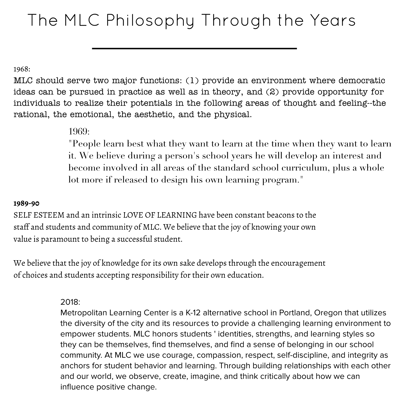 The MLC Philosophy Through the Years

1968:
MLC should serve two major functions: (1) provide an environment where democratic ideas can be pursued in practice as well as in theory, and (2) provide opportunity for individuals to realize their potentials in the following areas of thought and feeling--the rational, the emotional, the aesthetic, and the physical.

1969:
"People learn best what they want to learn at the time when they want to learn it. We believe during a person's school years he will develop an interest and become involved in all areas of the standard school curriculum, plus a whole lot more if released to design his own learning program."

1989-90
SELF ESTEEM and an intrinsic LOVE OF LEARNING have been constant beacons to the staff and students and community of MLC. We believe that the joy of knowing your own value is paramount to being a successful student.

We believe that the joy of knowledge for its own sake develops through the encouragement of choices and students accepting responsibility for their own education.

2018:
Metropolitan Learning Center is a K-12 alternative school in Portland, Oregon that utilizes the diversity of the city and its resources to provide a challenging learning environment to empower students. MLC honors students ' identities, strengths, and learning styles so they can be themselves, find themselves, and find a sense of belonging in our school community. At MLC we use courage, compassion, respect, self-discipline, and integrity as anchors for student behavior and learning. Through building relationships with each other and our world, we observe, create, imagine, and think critically about how we can influence positive change.